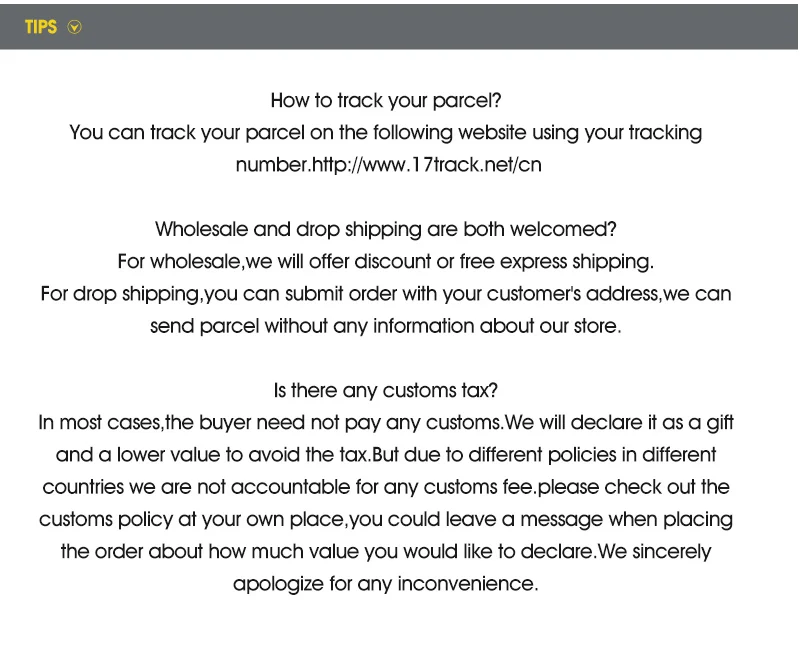 TIPS

How to track your parcel?
You can track your parcel on the following website using your tracking number.http://www.17track.net/cn

Wholesale and drop shipping are both welcomed?
For wholesale,we will offer discount or free express shipping.
For drop shipping,you can submit order with your customer's address,we can send parcel without any information about our store.

Is there any customs tax?
In most cases,the buyer need not pay any customs.We will declare it as a gift and a lower value to avoid the tax.But due to different policies in different countries we are not accountable for any customs fee.please check out the customs policy at your own place,you could leave a message when placing the order about how much value you would like to declare.We sincerely apologize for any inconvenience.